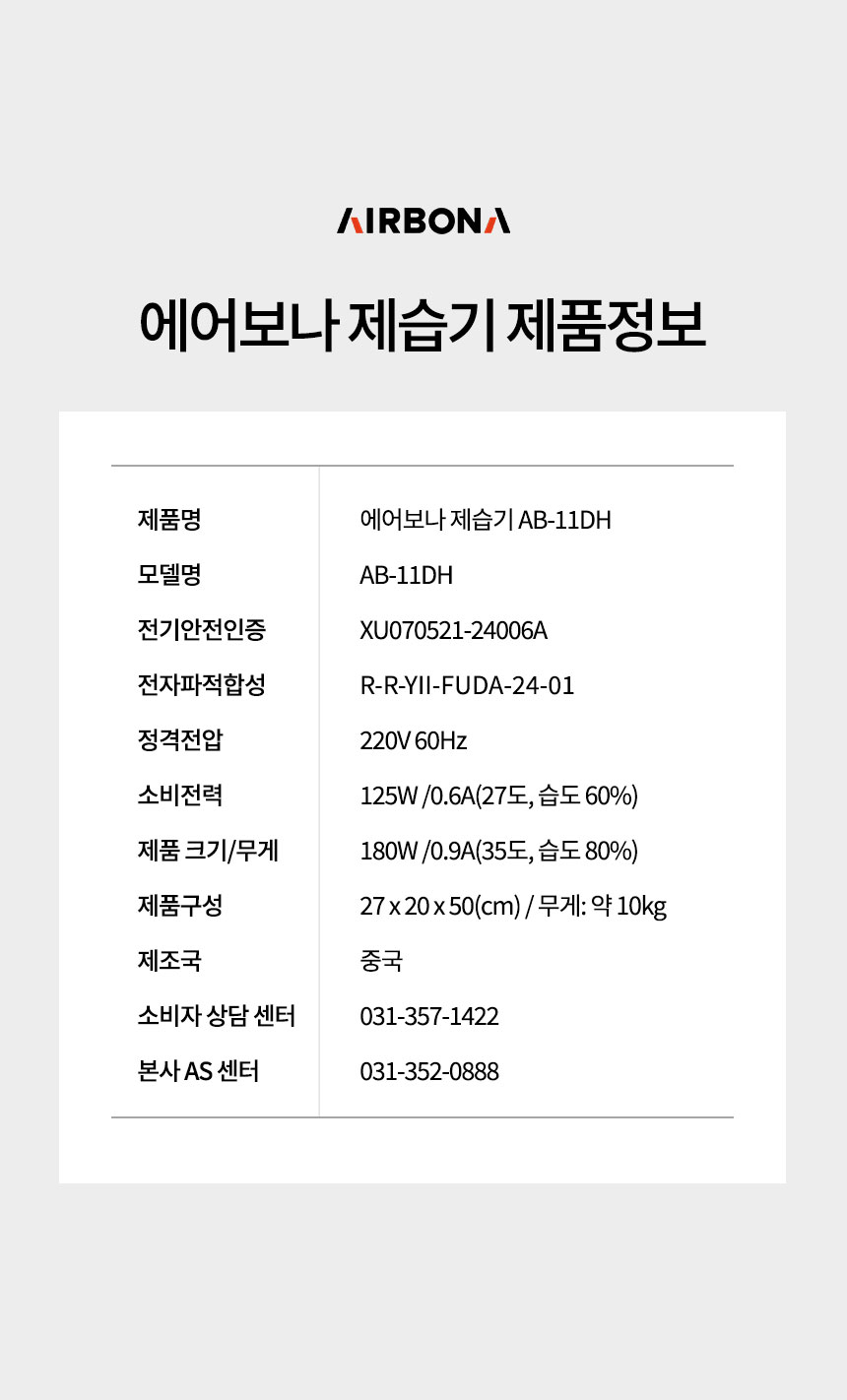 AIRBONA

에어보나 제습기 제품정보

| 제품명 | 에어보나 제습기 AB-11DH |
|---|---|
| 모델명 | AB-11DH |
| 전기안전인증 | XU070521-24006A |
| 전자파적합성 | R-R-YII-FUDA-24-01 |
| 정격전압 | 220V 60Hz |
| 소비전력 | 125W /0.6A(27도, 습도 60%) |
| 제품 크기/무게 | 180W /0.9A(35도, 습도 80%) |
| 제품구성 | 27 x 20 x 50(cm) / 무게: 약 10kg |
| 제조국 | 중국 |
| 소비자 상담 센터 | 031-357-1422 |
| 본사 AS 센터 | 031-352-0888 |